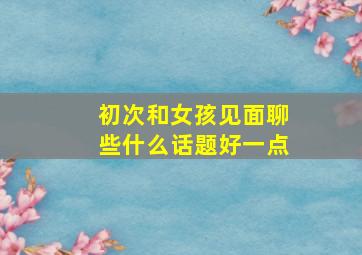 初次和女孩见面聊些什么话题好一点